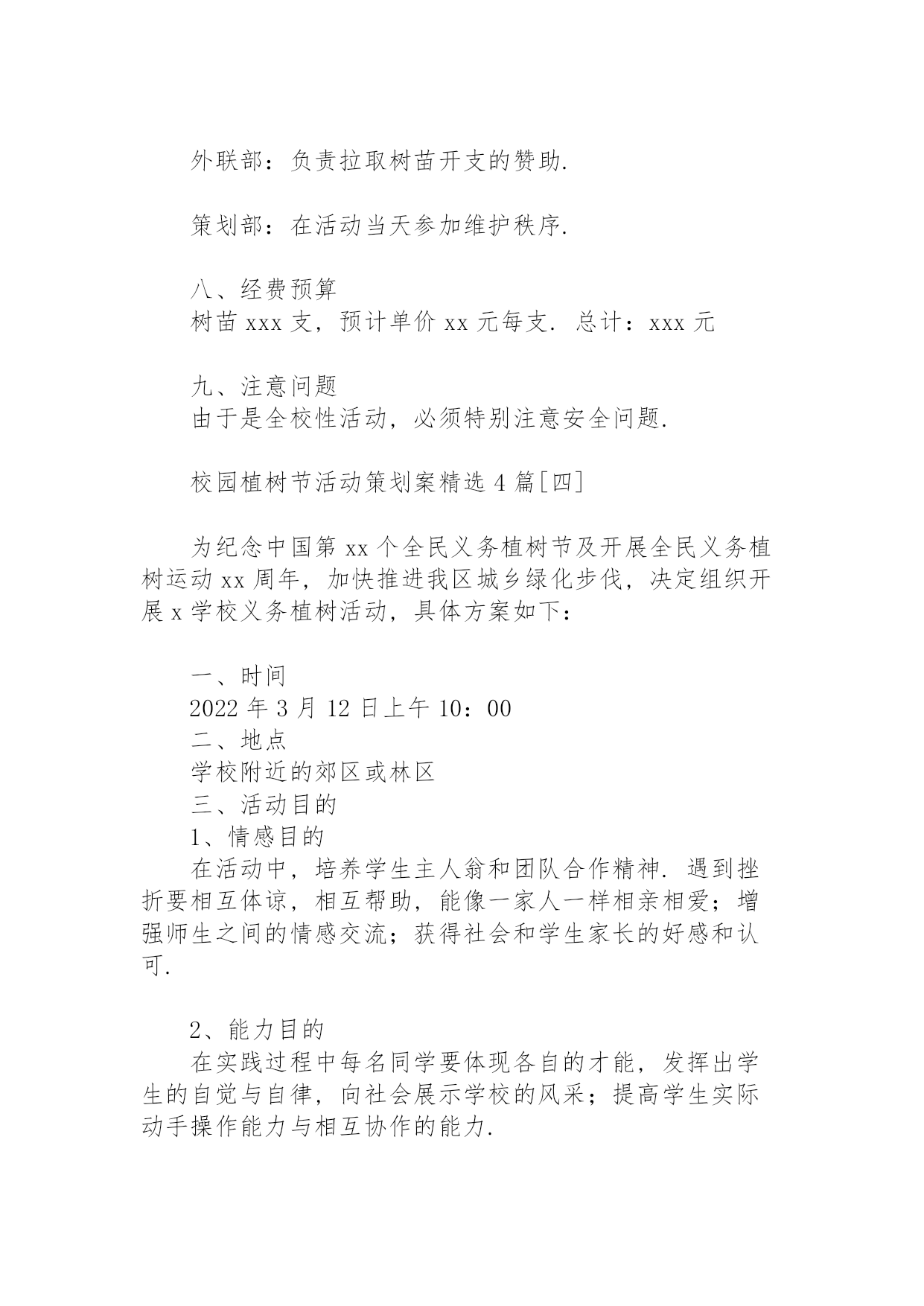 外联部：负责拉取树苗开支的赞助.

策划部：在活动当天参加维护秩序.

八、经费预算
树苗 xxx 支，预计单价 xx 元每支. 总计：xxx 元

九、注意问题
由于是全校性活动，必须特别注意安全问题.

校园植树节活动策划案精选 4 篇[四]

为纪念中国第 xx 个全民义务植树节及开展全民义务植树运动 xx 周年，加快推进我区城乡绿化步伐，决定组织开展 x 学校义务植树活动，具体方案如下：

一、时间
2022 年 3 月 12 日上午 10：00
二、地点
学校附近的郊区或林区
三、活动目的
1、情感目的
在活动中，培养学生主人翁和团队合作精神. 遇到挫折要相互体谅，相互帮助，能像一家人一样相亲相爱；增强师生之间的情感交流；获得社会和学生家长的好感和认可.

2、能力目的
在实践过程中每名同学要体现各自的才能，发挥出学生的自觉与自律，向社会展示学校的风采；提高学生实际动手操作能力与相互协作的能力.